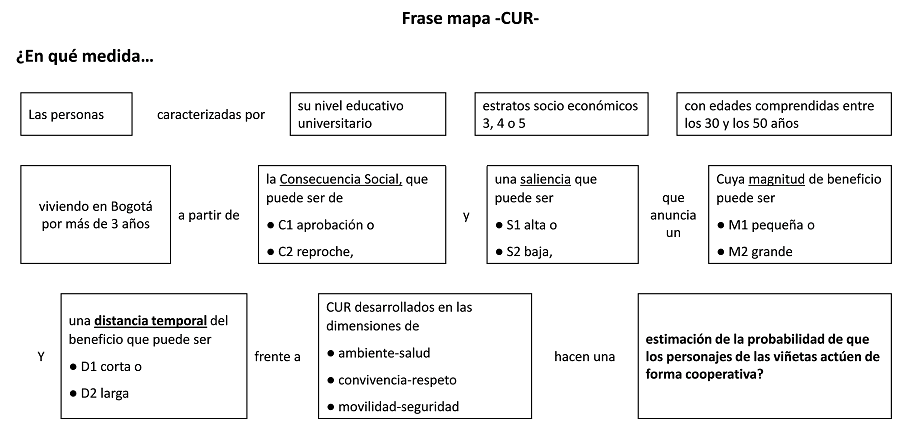 Frase mapa -CUR-

¿En qué medida…

Las personas

caracterizadas por

su nivel educativo universitario

estratos socio económicos 3, 4 o 5

con edades comprendidas entre los 30 y los 50 años

viviendo en Bogotá por más de 3 años

a partir de

la Consecuencia Social, que puede ser de
● C1 aprobación o
● C2 reproche,

y

una saliencia que puede ser
● S1 alta o
● S2 baja,

que anuncia un

Cuya magnitud de beneficio puede ser
● M1 pequeña o
● M2 grande

Y

una distancia temporal del beneficio que puede ser
● D1 corta o
● D2 larga

frente a

CUR desarrollados en las dimensiones de
● ambiente-salud
● convivencia-respeto
● movilidad-seguridad

hacen una

estimación de la probabilidad de que los personajes de las viñetas actúen de forma cooperativa?